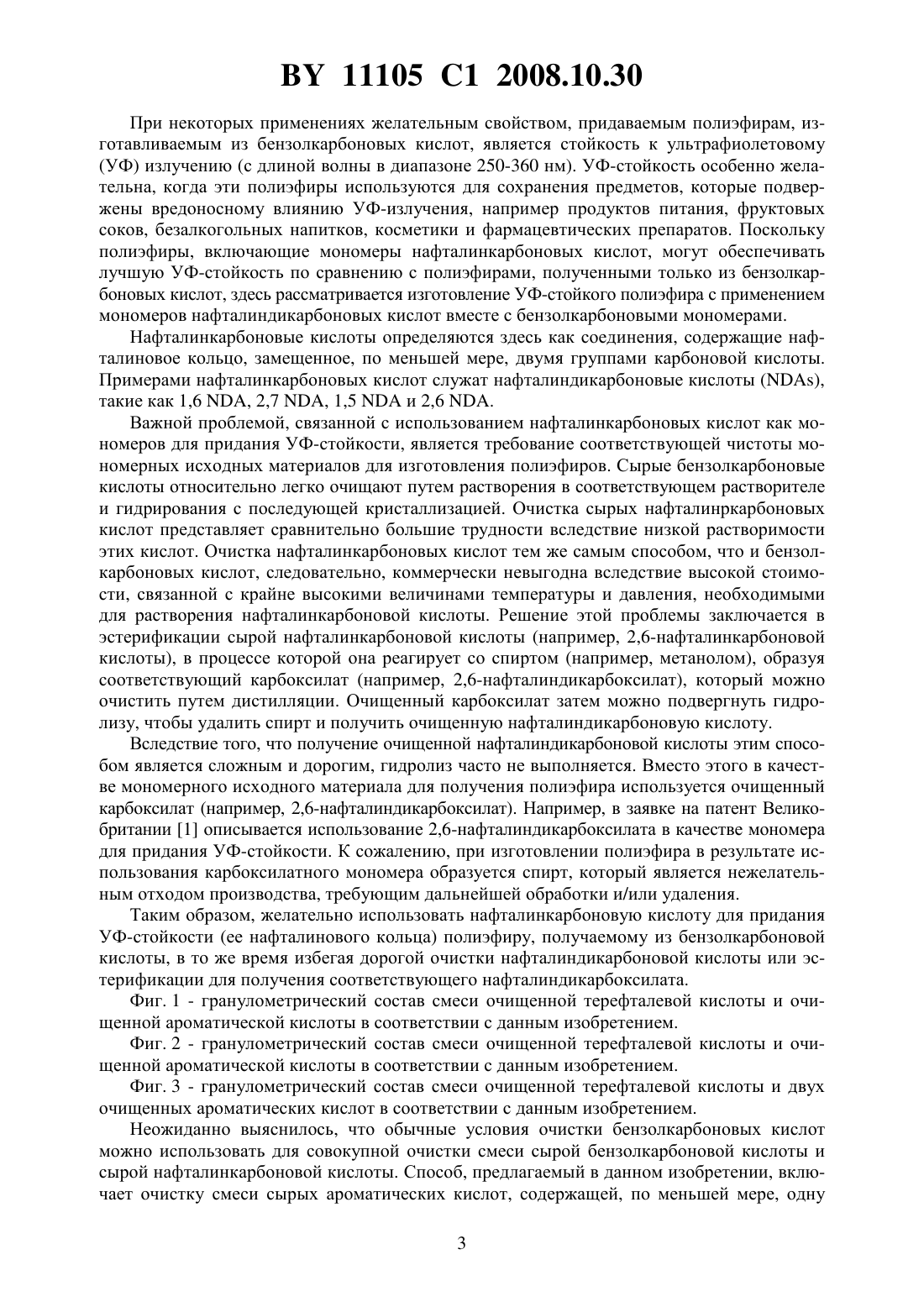 BY 11105 C1 2008.10.30

При некоторых применениях желательным свойством, придаваемым полиэфирам, изготавливаемым из бензолкарбоновых кислот, является стойкость к ультрафиолетовому (УФ) излучению (с длиной волны в диапазоне 250-360 нм). УФ-стойкость особенно желательна, когда эти полиэфиры используются для сохранения предметов, которые подвержены вредоносному влиянию УФ-излучения, например продуктов питания, фруктовых соков, безалкогольных напитков, косметики и фармацевтических препаратов. Поскольку полиэфиры, включающие мономеры нафталинкарбоновых кислот, могут обеспечивать лучшую УФ-стойкость по сравнению с полиэфирами, полученными только из бензолкарбоновых кислот, здесь рассматривается изготовление УФ-стойкого полиэфира с применением мономеров нафталиндикарбоновых кислот вместе с бензолкарбоновыми мономерами.

Нафталинкарбоновые кислоты определяются здесь как соединения, содержащие нафталиновое кольцо, замещенное, по меньшей мере, двумя группами карбоновой кислоты. Примерами нафталинкарбоновых кислот служат нафталиндикарбоновые кислоты (NDAs), такие как 1,6 NDA, 2,7 NDA, 1,5 NDA и 2,6 NDA.

Важной проблемой, связанной с использованием нафталинкарбоновых кислот как мономеров для придания УФ-стойкости, является требование соответствующей чистоты мономерных исходных материалов для изготовления полиэфиров. Сырые бензолкарбоновые кислоты относительно легко очищают путем растворения в соответствующем растворителе и гидрирования с последующей кристаллизацией. Очистка сырых нафталинркарбоновых кислот представляет сравнительно большие трудности вследствие низкой растворимости этих кислот. Очистка нафталинкарбоновых кислот тем же самым способом, что и бензолкарбоновых кислот, следовательно, коммерчески невыгодна вследствие высокой стоимости, связанной с крайне высокими величинами температуры и давления, необходимыми для растворения нафталинкарбоновой кислоты. Решение этой проблемы заключается в эстерификации сырой нафталинкарбоновой кислоты (например, 2,6-нафталинкарбоновой кислоты), в процессе которой она реагирует со спиртом (например, метанолом), образуя соответствующий карбоксилат (например, 2,6-нафталиндикарбоксилат), который можно очистить путем дистилляции. Очищенный карбоксилат затем можно подвергнуть гидролизу, чтобы удалить спирт и получить очищенную нафталиндикарбоновую кислоту.

Вследствие того, что получение очищенной нафталиндикарбоновой кислоты этим способом является сложным и дорогим, гидролиз часто не выполняется. Вместо этого в качестве мономерного исходного материала для получения полиэфира используется очищенный карбоксилат (например, 2,6-нафталиндикарбоксилат). Например, в заявке на патент Великобритании [1] описывается использование 2,6-нафталиндикарбоксилата в качестве мономера для придания УФ-стойкости. К сожалению, при изготовлении полиэфира в результате использования карбоксилатного мономера образуется спирт, который является нежелательным отходом производства, требующим дальнейшей обработки и/или удаления.

Таким образом, желательно использовать нафталинкарбоновую кислоту для придания УФ-стойкости (ее нафталинового кольца) полиэфиру, получаемому из бензолкарбоновой кислоты, в то же время избегая дорогой очистки нафталиндикарбоновой кислоты или эстерификации для получения соответствующего нафталиндикарбоксилата.

Фиг. 1 - гранулометрический состав смеси очищенной терефталевой кислоты и очищенной ароматической кислоты в соответствии с данным изобретением.

Фиг. 2 - гранулометрический состав смеси очищенной терефталевой кислоты и очищенной ароматической кислоты в соответствии с данным изобретением.

Фиг. 3 - гранулометрический состав смеси очищенной терефталевой кислоты и двух очищенных ароматических кислот в соответствии с данным изобретением.

Неожиданно выяснилось, что обычные условия очистки бензолкарбоновых кислот можно использовать для совокупной очистки смеси сырой бензолкарбоновой кислоты и сырой нафталинкарбоновой кислоты. Способ, предлагаемый в данном изобретении, включает очистку смеси сырых ароматических кислот, содержащей, по меньшей мере, одну

3